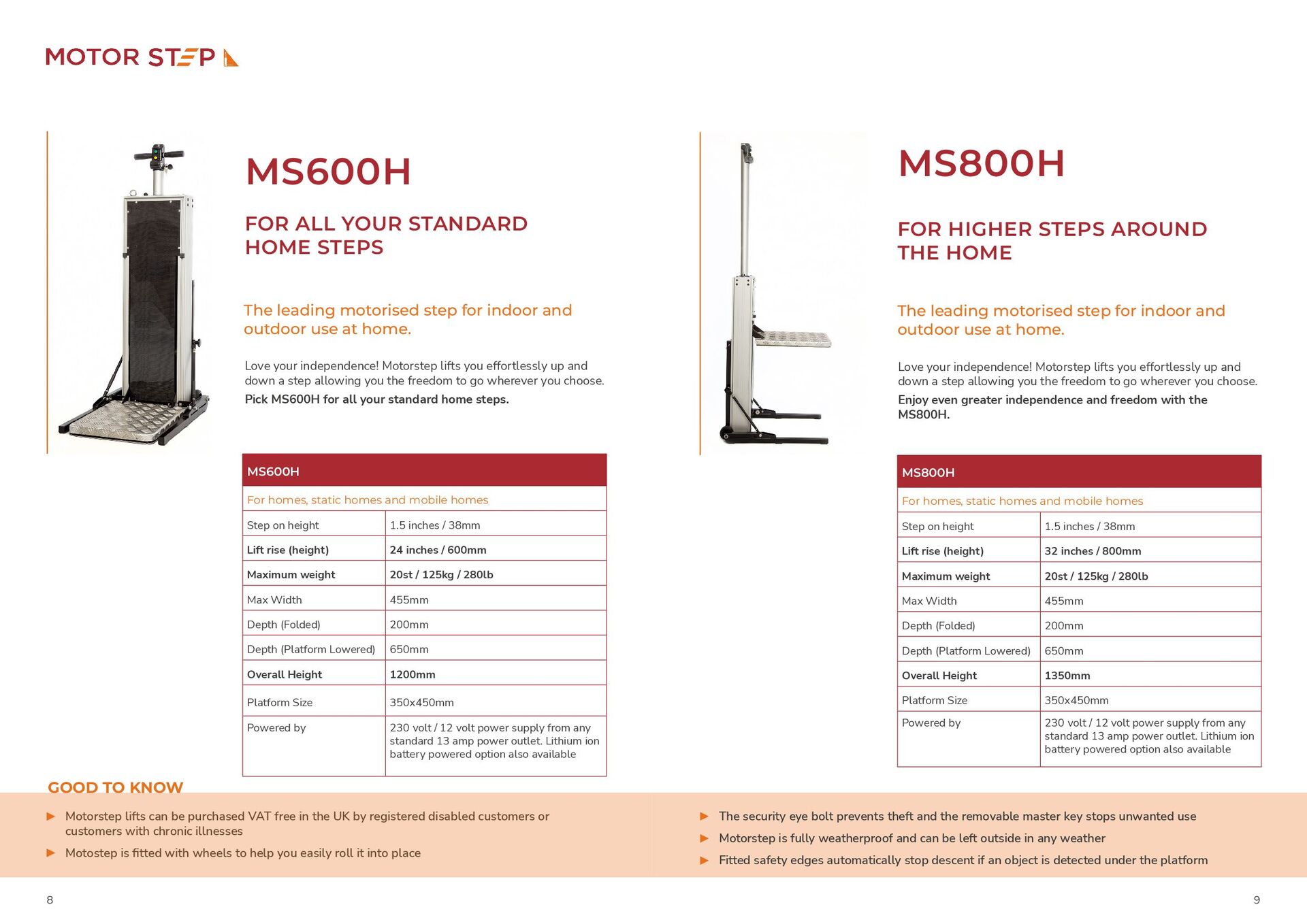 MOTOR STEP

MS600H

FOR ALL YOUR STANDARD HOME STEPS

The leading motorised step for indoor and outdoor use at home.

Love your independence! Motorstep lifts you effortlessly up and down a step allowing you the freedom to go wherever you choose. Pick MS600H for all your standard home steps.

| MS600H | |
|---|---|
| For homes, static homes and mobile homes | |
| Step on height | 1.5 inches / 38mm |
| Lift rise (height) | 24 inches / 600mm |
| Maximum weight | 20st / 125kg / 280lb |
| Max Width | 455mm |
| Depth (Folded) | 200mm |
| Depth (Platform Lowered) | 650mm |
| Overall Height | 1200mm |
| Platform Size | 350x450mm |
| Powered by | 230 volt / 12 volt power supply from any standard 13 amp power outlet. Lithium ion battery powered option also available |

MS800H

FOR HIGHER STEPS AROUND THE HOME

The leading motorised step for indoor and outdoor use at home.

Love your independence! Motorstep lifts you effortlessly up and down a step allowing you the freedom to go wherever you choose. Enjoy even greater independence and freedom with the MS800H.

| MS800H | |
|---|---|
| For homes, static homes and mobile homes | |
| Step on height | 1.5 inches / 38mm |
| Lift rise (height) | 32 inches / 800mm |
| Maximum weight | 20st / 125kg / 280lb |
| Max Width | 455mm |
| Depth (Folded) | 200mm |
| Depth (Platform Lowered) | 650mm |
| Overall Height | 1350mm |
| Platform Size | 350x450mm |
| Powered by | 230 volt / 12 volt power supply from any standard 13 amp power outlet. Lithium ion battery powered option also available |

GOOD TO KNOW

► Motorstep lifts can be purchased VAT free in the UK by registered disabled customers or customers with chronic illnesses

► Motostep is fitted with wheels to help you easily roll it into place

► The security eye bolt prevents theft and the removable master key stops unwanted use

► Motorstep is fully weatherproof and can be left outside in any weather

► Fitted safety edges automatically stop descent if an object is detected under the platform

8

9